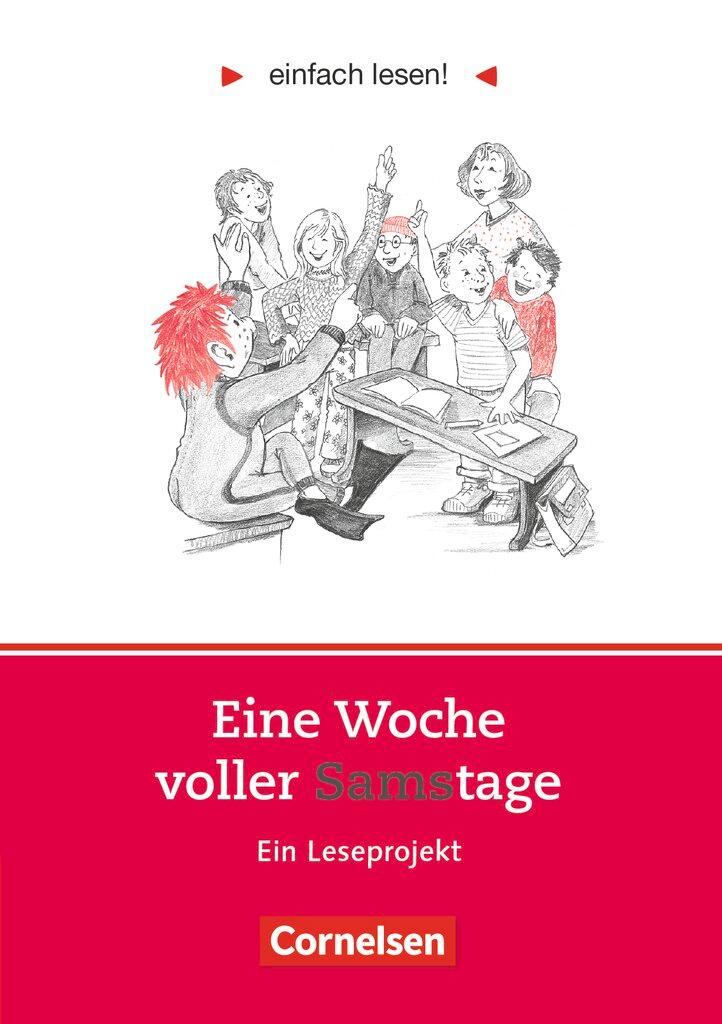 einfach lesen!

Eine Woche voller Samstage

Ein Leseprojekt

Cornelsen